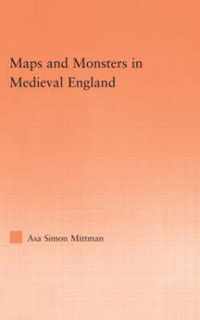 Maps and Monsters in Medieval England

Asa Simon Mittman